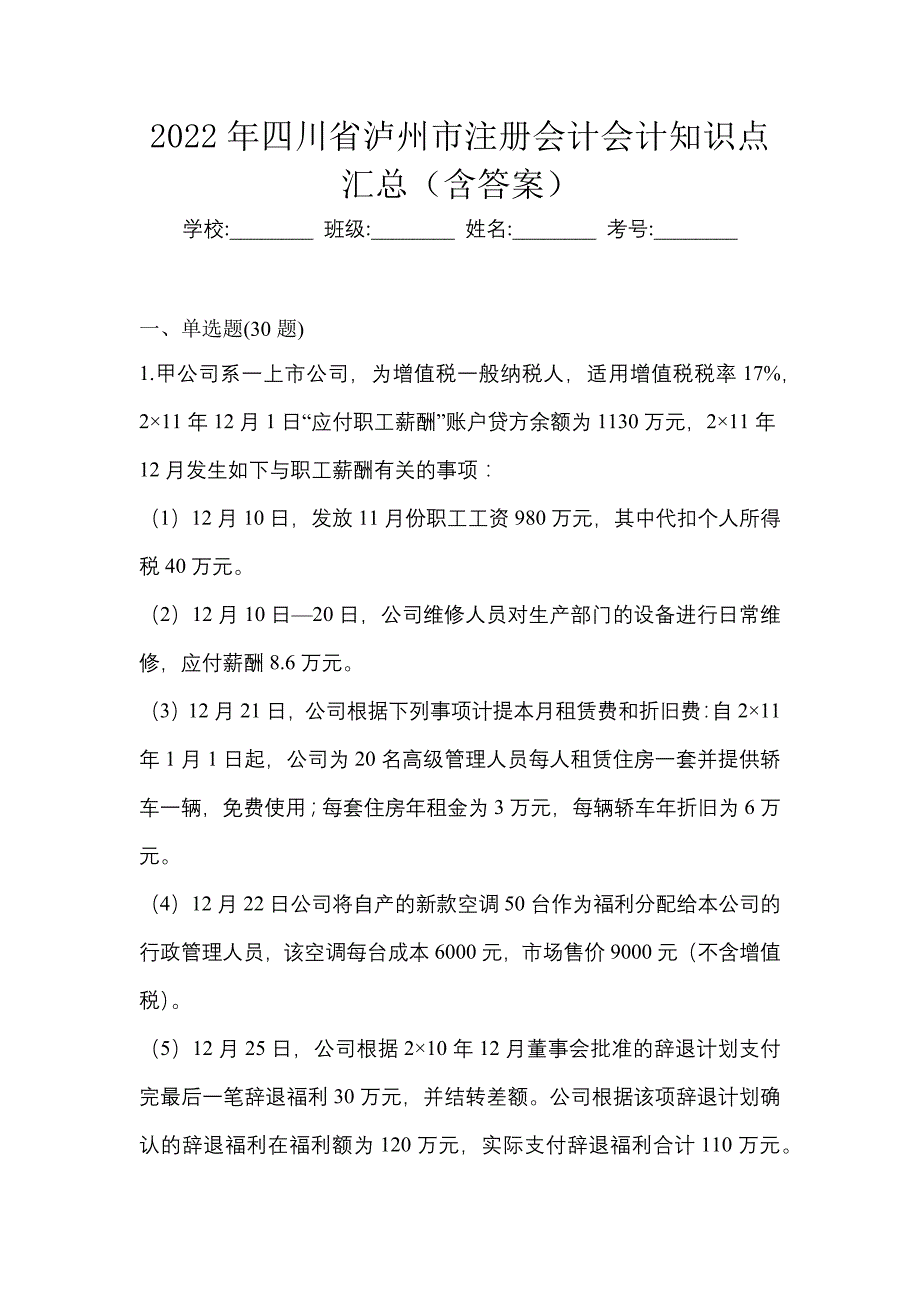 2022年四川省泸州市注册会计会计知识点汇总（含答案）

学校:________ 班级:________ 姓名:________ 考号:________

一、单选题(30题)

1.甲公司系一上市公司，为增值税一般纳税人，适用增值税税率17%，2×11年12月1日“应付职工薪酬”账户贷方余额为1130万元，2×11年12月发生如下与职工薪酬有关的事项：

（1）12月10日，发放11月份职工工资980万元，其中代扣个人所得税40万元。

（2）12月10日—20日，公司维修人员对生产部门的设备进行日常维修，应付薪酬8.6万元。

（3）12月21日，公司根据下列事项计提本月租赁费和折旧费：自2×11年1月1日起，公司为20名高级管理人员每人租赁住房一套并提供轿车一辆，免费使用；每套住房年租金为3万元，每辆轿车年折旧为6万元。

（4）12月22日公司将自产的新款空调50台作为福利分配给本公司的行政管理人员，该空调每台成本6000元，市场售价9000元（不含增值税）。

（5）12月25日，公司根据2×10年12月董事会批准的辞退计划支付完最后一笔辞退福利30万元，并结转差额。公司根据该项辞退计划确认的辞退福利在福利额为120万元，实际支付辞退福利合计110万元。